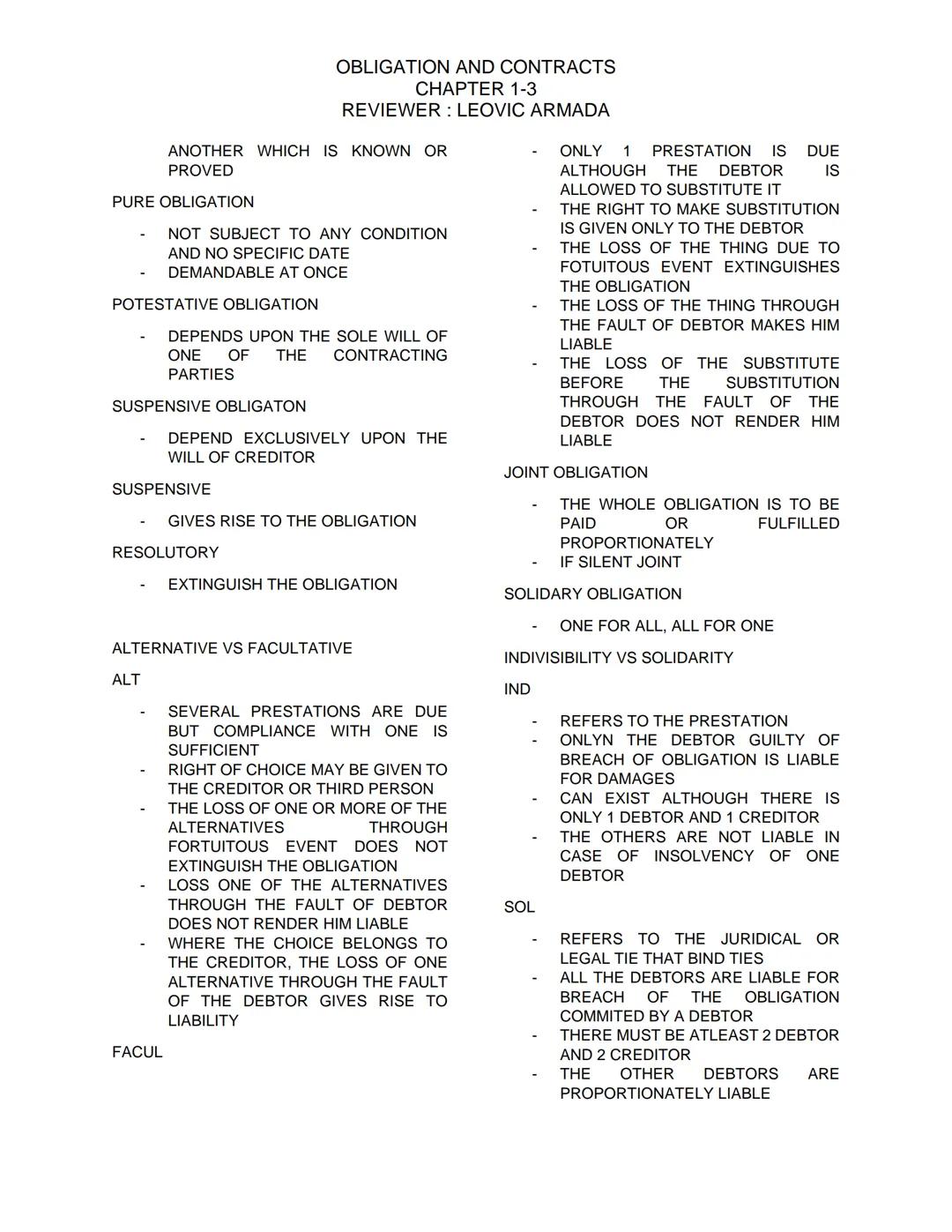 OBLIGATION AND CONTRACTS
CHAPTER 1-3
REVIEWER : LEOVIC ARMADA

ANOTHER WHICH IS KNOWN OR PROVED

PURE OBLIGATION

- NOT SUBJECT TO ANY CONDITION AND NO SPECIFIC DATE
- DEMANDABLE AT ONCE

POTESTATIVE OBLIGATION

- DEPENDS UPON THE SOLE WILL OF ONE OF THE CONTRACTING PARTIES

SUSPENSIVE OBLIGATON

- DEPEND EXCLUSIVELY UPON THE WILL OF CREDITOR

SUSPENSIVE

- GIVES RISE TO THE OBLIGATION

RESOLUTORY

- EXTINGUISH THE OBLIGATION

ALTERNATIVE VS FACULTATIVE

ALT

- SEVERAL PRESTATIONS ARE DUE BUT COMPLIANCE WITH ONE IS SUFFICIENT
- RIGHT OF CHOICE MAY BE GIVEN TO THE CREDITOR OR THIRD PERSON
- THE LOSS OF ONE OR MORE OF THE ALTERNATIVES THROUGH FORTUITOUS EVENT DOES NOT EXTINGUISH THE OBLIGATION
- LOSS ONE OF THE ALTERNATIVES THROUGH THE FAULT OF DEBTOR DOES NOT RENDER HIM LIABLE
- WHERE THE CHOICE BELONGS TO THE CREDITOR, THE LOSS OF ONE ALTERNATIVE THROUGH THE FAULT OF THE DEBTOR GIVES RISE TO LIABILITY

FACUL

- ONLY 1 PRESTATION IS DUE ALTHOUGH THE DEBTOR IS ALLOWED TO SUBSTITUTE IT
- THE RIGHT TO MAKE SUBSTITUTION IS GIVEN ONLY TO THE DEBTOR
- THE LOSS OF THE THING DUE TO FOTUITOUS EVENT EXTINGUISHES THE OBLIGATION
- THE LOSS OF THE THING THROUGH THE FAULT OF DEBTOR MAKES HIM LIABLE
- THE LOSS OF THE SUBSTITUTE BEFORE THE SUBSTITUTION THROUGH THE FAULT OF THE DEBTOR DOES NOT RENDER HIM LIABLE

JOINT OBLIGATION

- THE WHOLE OBLIGATION IS TO BE PAID OR FULFILLED PROPORTIONATELY
- IF SILENT JOINT

SOLIDARY OBLIGATION

- ONE FOR ALL, ALL FOR ONE

INDIVISIBILITY VS SOLIDARITY

IND

- REFERS TO THE PRESTATION
- ONLYN THE DEBTOR GUILTY OF BREACH OF OBLIGATION IS LIABLE FOR DAMAGES
- CAN EXIST ALTHOUGH THERE IS ONLY 1 DEBTOR AND 1 CREDITOR
- THE OTHERS ARE NOT LIABLE IN CASE OF INSOLVENCY OF ONE DEBTOR

SOL

- REFERS TO THE JURIDICAL OR LEGAL TIE THAT BIND TIES
- ALL THE DEBTORS ARE LIABLE FOR BREACH OF THE OBLIGATION COMMITED BY A DEBTOR
- THERE MUST BE ATLEAST 2 DEBTOR AND 2 CREDITOR
- THE OTHER DEBTORS ARE PROPORTIONATELY LIABLE